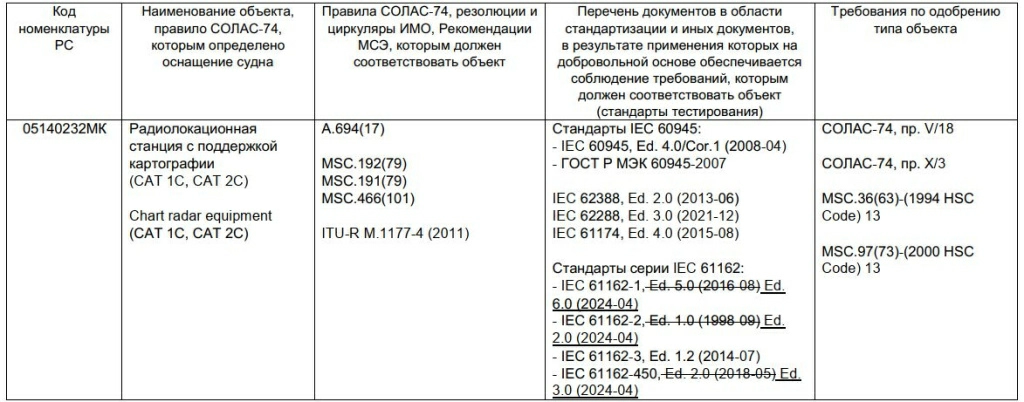 | Код номенклатуры РС | Наименование объекта, правило СОЛАС-74, которым определено оснащение судна | Правила СОЛАС-74, резолюции и циркуляры ИМО, Рекомендации МСЭ, которым должен соответствовать объект | Перечень документов в области стандартизации и иных документов, в результате применения которых на добровольной основе обеспечивается соблюдение требований, которым должен соответствовать объект (стандарты тестирования) | Требования по одобрению типа объекта |
|---|---|---|---|---|
| 05140232МК | Радиолокационная станция с поддержкой картографии (CAT 1C, CAT 2C) Chart radar equipment (CAT 1C, CAT 2C) | A.694(17) MSC.192(79) MSC.191(79) MSC.466(101) ITU-R M.1177-4 (2011) | Стандарты IEC 60945: - IEC 60945, Ed. 4.0/Cor.1 (2008-04) - ГОСТ Р МЭК 60945-2007 IEC 62388, Ed. 2.0 (2013-06) IEC 62288, Ed. 3.0 (2021-12) IEC 61174, Ed. 4.0 (2015-08) Стандарты серии IEC 61162: - IEC 61162-1, Ed. 5.0 (2016-08) Ed. 6.0 (2024-04) - IEC 61162-2, Ed. 1.0 (1998-09) Ed. 2.0 (2024-04) - IEC 61162-3, Ed. 1.2 (2014-07) - IEC 61162-450, Ed. 2.0 (2018-05) Ed. 3.0 (2024-04) | СОЛАС-74, пр. V/18 СОЛАС-74, пр. X/3 MSC.36(63)-(1994 HSC Code) 13 MSC.97(73)-(2000 HSC Code) 13 |